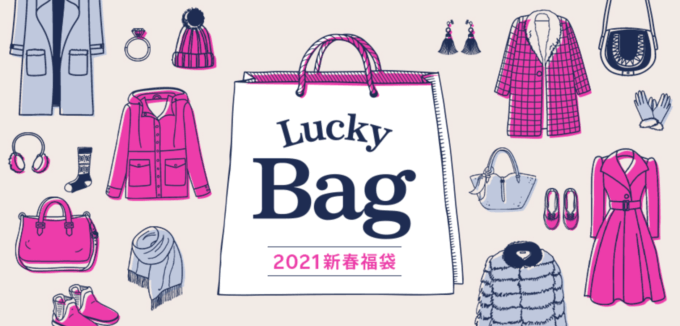 Lucky
Bag
2021新春福袋